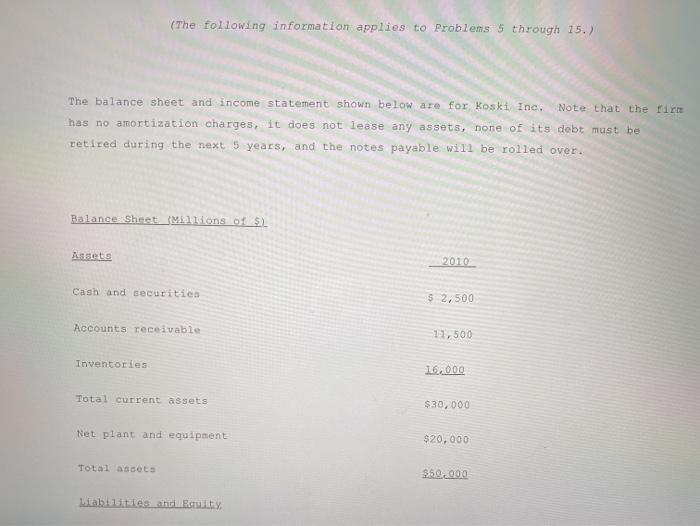 (The following information applies to Problems 5 through 15.)

The balance sheet and income statement shown below are for Koski Inc. Note that the firm has no amortization charges, it does not lease any assets, none of its debt must be retired during the next 5 years, and the notes payable will be rolled over.

Balance Sheet (Millions of $)

| Assets | 2010 |
|---|---|
| Cash and securities | $ 2,500 |
| Accounts receivable | 11,500 |
| Inventories | 16,000 |
| Total current assets | $30,000 |
| Net plant and equipment | $20,000 |
| Total assets | $50,000 |

Liabilities and Equity